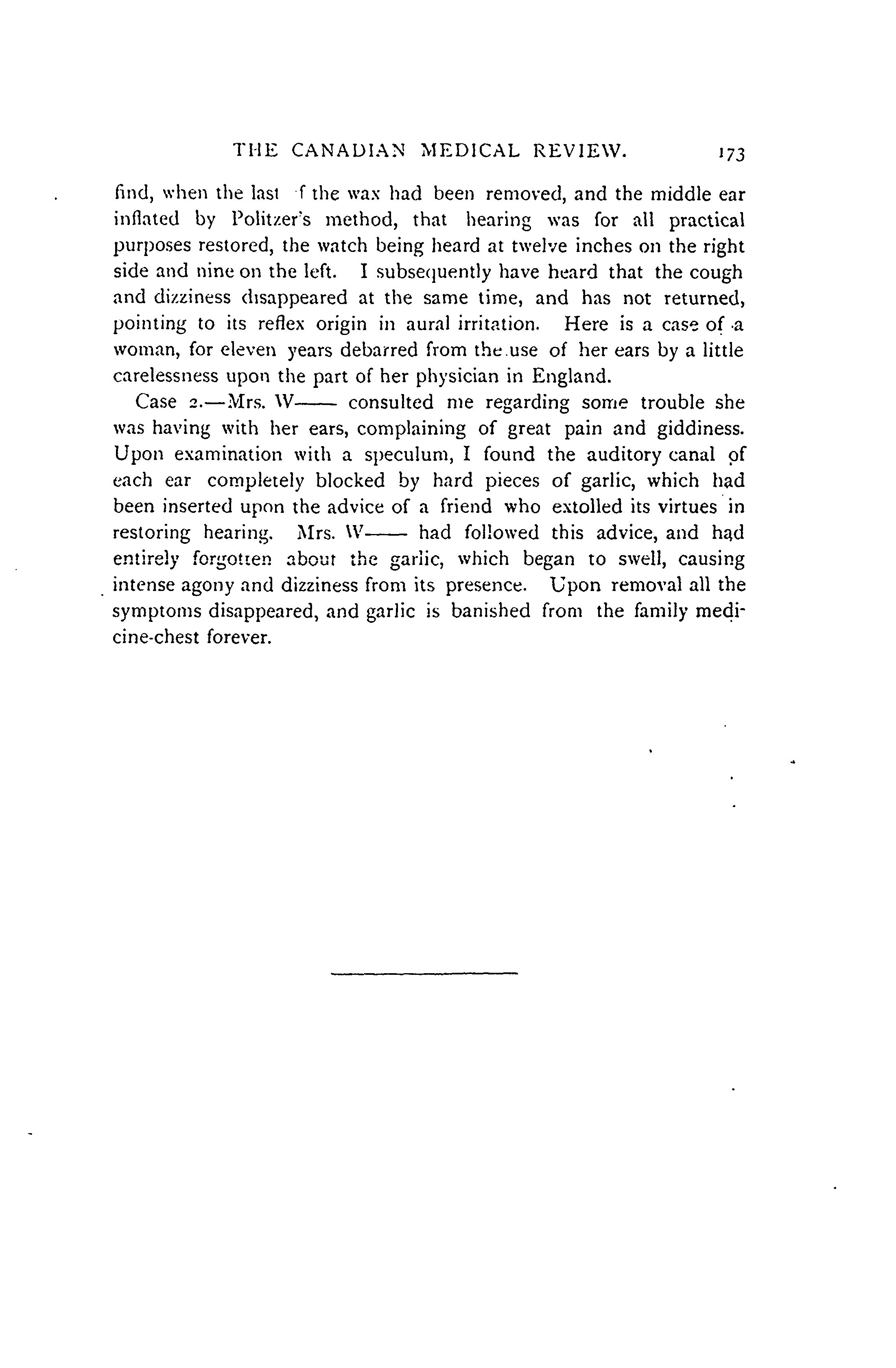 THE CANADIAN MEDICAL REVIEW. 173

find, when the last f the wax had been removed, and the middle ear inflated by Politzer's method, that hearing was for all practical purposes restored, the watch being heard at twelve inches on the right side and nine on the left. I subsequently have heard that the cough and dizziness disappeared at the same time, and has not returned, pointing to its reflex origin in aural irritation. Here is a case of a woman, for eleven years debarred from the use of her ears by a little carelessness upon the part of her physician in England.

Case 2.—Mrs. W—— consulted me regarding some trouble she was having with her ears, complaining of great pain and giddiness. Upon examination with a speculum, I found the auditory canal of each ear completely blocked by hard pieces of garlic, which had been inserted upon the advice of a friend who extolled its virtues in restoring hearing. Mrs. W—— had followed this advice, and had entirely forgotten about the garlic, which began to swell, causing intense agony and dizziness from its presence. Upon removal all the symptoms disappeared, and garlic is banished from the family medicine-chest forever.